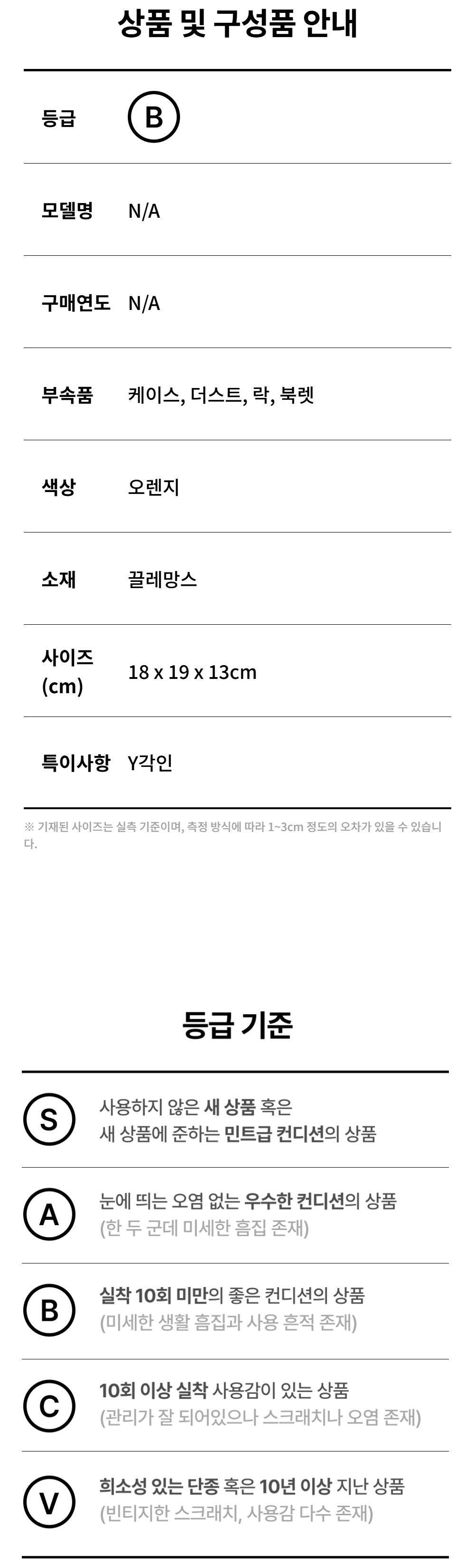 상품 및 구성품 안내

등급 B

모델명 N/A

구매연도 N/A

부속품 케이스, 더스트, 락, 북렛

색상 오렌지

소재 끌레망스

사이즈 (cm) 18 x 19 x 13cm

특이사항 Y각인

※ 기재된 사이즈는 실측 기준이며, 측정 방식에 따라 1~3cm 정도의 오차가 있을 수 있습니다.

등급 기준

S 사용하지 않은 새 상품 혹은 새 상품에 준하는 민트급 컨디션의 상품

A 눈에 띄는 오염 없는 우수한 컨디션의 상품 (한 두 군데 미세한 흠집 존재)

B 실착 10회 미만의 좋은 컨디션의 상품 (미세한 생활 흠집과 사용 흔적 존재)

C 10회 이상 실착 사용감이 있는 상품 (관리가 잘 되어있으나 스크래치나 오염 존재)

V 희소성 있는 단종 혹은 10년 이상 지난 상품 (빈티지한 스크래치, 사용감 다수 존재)